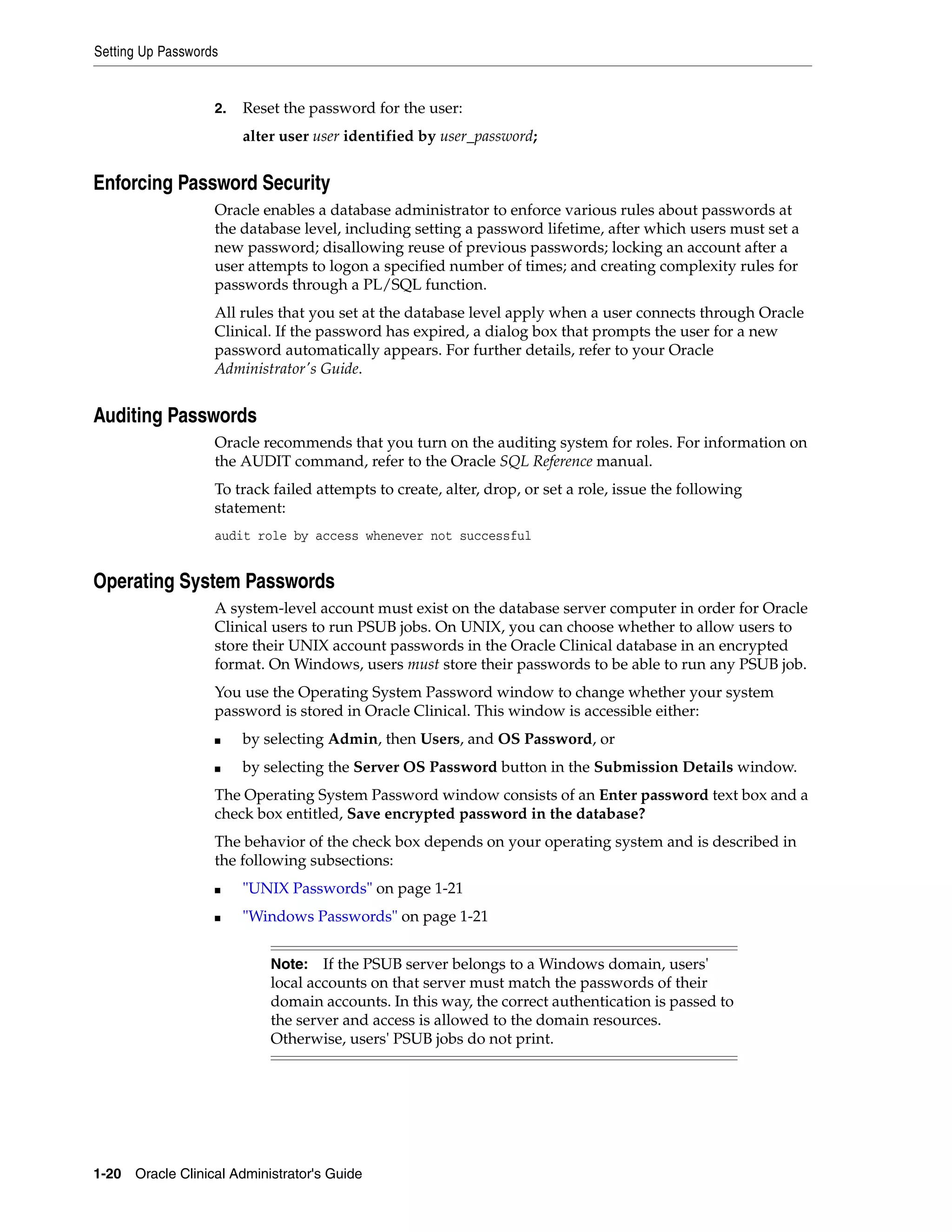 Setting Up Passwords

2. Reset the password for the user:

alter user user identified by user_password;

Enforcing Password Security

Oracle enables a database administrator to enforce various rules about passwords at the database level, including setting a password lifetime, after which users must set a new password; disallowing reuse of previous passwords; locking an account after a user attempts to logon a specified number of times; and creating complexity rules for passwords through a PL/SQL function.

All rules that you set at the database level apply when a user connects through Oracle Clinical. If the password has expired, a dialog box that prompts the user for a new password automatically appears. For further details, refer to your Oracle Administrator's Guide.

Auditing Passwords

Oracle recommends that you turn on the auditing system for roles. For information on the AUDIT command, refer to the Oracle SQL Reference manual.

To track failed attempts to create, alter, drop, or set a role, issue the following statement:

audit role by access whenever not successful

Operating System Passwords

A system-level account must exist on the database server computer in order for Oracle Clinical users to run PSUB jobs. On UNIX, you can choose whether to allow users to store their UNIX account passwords in the Oracle Clinical database in an encrypted format. On Windows, users must store their passwords to be able to run any PSUB job.

You use the Operating System Password window to change whether your system password is stored in Oracle Clinical. This window is accessible either:

■ by selecting Admin, then Users, and OS Password, or

■ by selecting the Server OS Password button in the Submission Details window.

The Operating System Password window consists of an Enter password text box and a check box entitled, Save encrypted password in the database?

The behavior of the check box depends on your operating system and is described in the following subsections:

■ "UNIX Passwords" on page 1-21

■ "Windows Passwords" on page 1-21

Note: If the PSUB server belongs to a Windows domain, users' local accounts on that server must match the passwords of their domain accounts. In this way, the correct authentication is passed to the server and access is allowed to the domain resources. Otherwise, users' PSUB jobs do not print.

1-20 Oracle Clinical Administrator's Guide